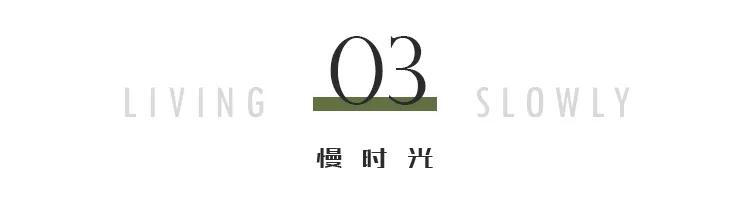 LIVING 03 SLOWLY

慢时光